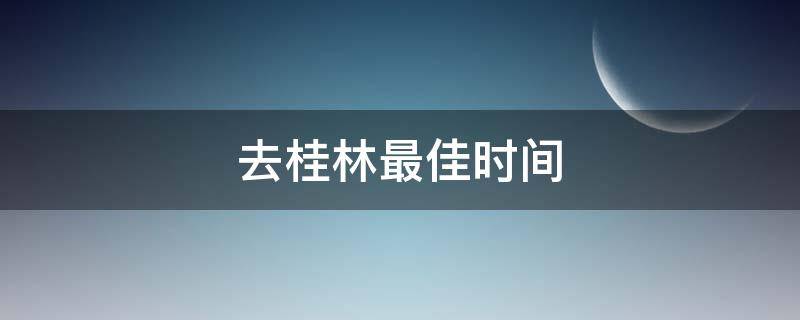 去桂林最佳时间